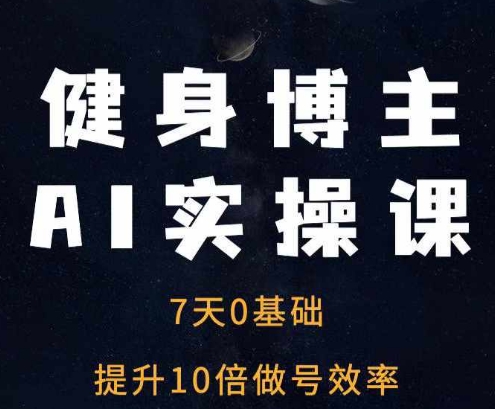 健身博主
AI实操课

7天0基础

提升10倍做号效率